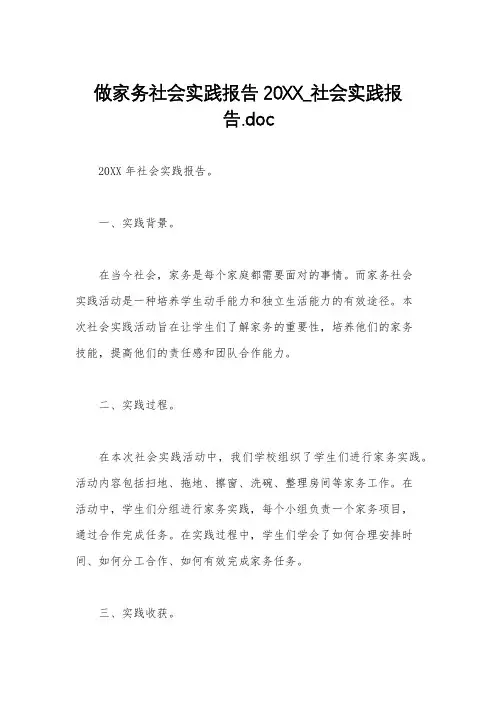 做家务社会实践报告 20XX_社会实践报告.doc

20XX 年社会实践报告。

一、实践背景。

在当今社会，家务是每个家庭都需要面对的事情。而家务社会实践活动是一种培养学生动手能力和独立生活能力的有效途径。本次社会实践活动旨在让学生们了解家务的重要性，培养他们的家务技能，提高他们的责任感和团队合作能力。

二、实践过程。

在本次社会实践活动中，我们学校组织了学生们进行家务实践。活动内容包括扫地、拖地、擦窗、洗碗、整理房间等家务工作。在活动中，学生们分组进行家务实践，每个小组负责一个家务项目，通过合作完成任务。在实践过程中，学生们学会了如何合理安排时间、如何分工合作、如何有效完成家务任务。

三、实践收获。